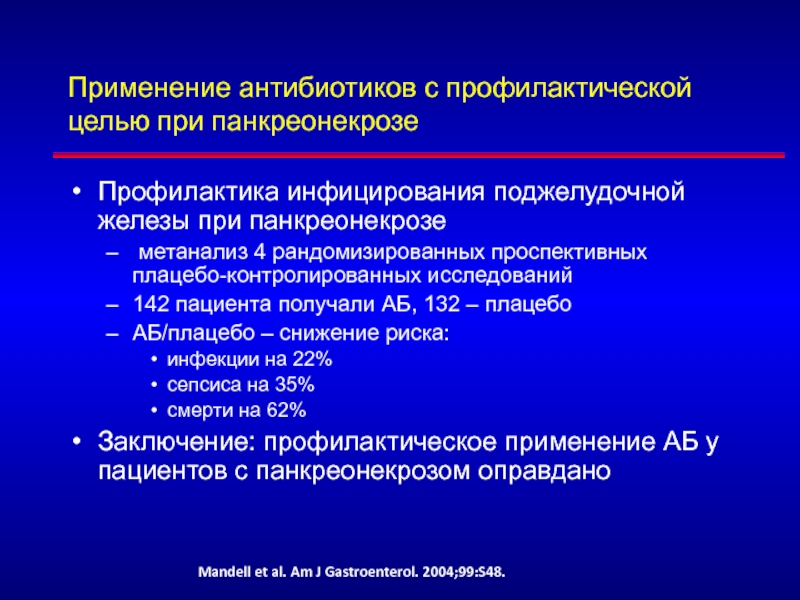 Применение антибиотиков с профилактической целью при панкреонекрозе

• Профилактика инфицирования поджелудочной железы при панкреонекрозе
– метанализ 4 рандомизированных проспективных плацебо-контролированных исследований
– 142 пациента получали АБ, 132 – плацебо
– АБ/плацебо – снижение риска:
• инфекции на 22%
• сепсиса на 35%
• смерти на 62%
• Заключение: профилактическое применение АБ у пациентов с панкреонекрозом оправдано

Mandell et al. Am J Gastroenterol. 2004;99:S48.